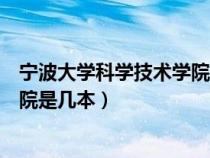 宁波大学科学技术学院
院是几本）